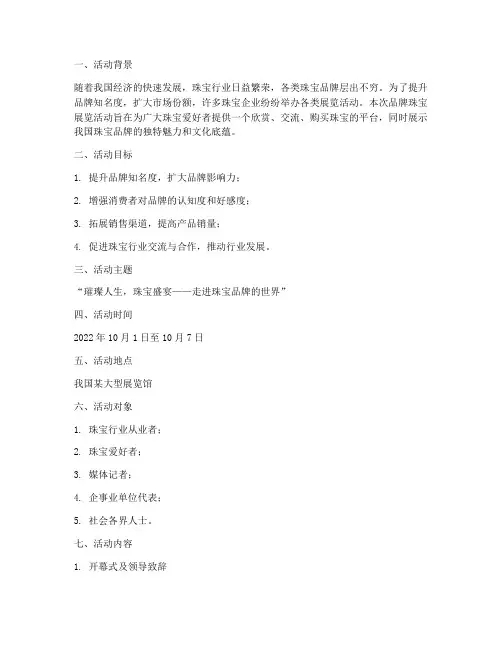 一、活动背景

随着我国经济的快速发展，珠宝行业日益繁荣，各类珠宝品牌层出不穷。为了提升品牌知名度，扩大市场份额，许多珠宝企业纷纷举办各类展览活动。本次品牌珠宝展览活动旨在为广大珠宝爱好者提供一个欣赏、交流、购买珠宝的平台，同时展示我国珠宝品牌的独特魅力和文化底蕴。

二、活动目标

1. 提升品牌知名度，扩大品牌影响力；

2. 增强消费者对品牌的认知度和好感度；

3. 拓展销售渠道，提高产品销量；

4. 促进珠宝行业交流与合作，推动行业发展。

三、活动主题

“璀璨人生，珠宝盛宴——走进珠宝品牌的世界”

四、活动时间

2022 年 10 月 1 日至 10 月 7 日

五、活动地点

我国某大型展览馆

六、活动对象

1. 珠宝行业从业者；

2. 珠宝爱好者；

3. 媒体记者；

4. 企事业单位代表；

5. 社会各界人士。

七、活动内容

1. 开幕式及领导致辞